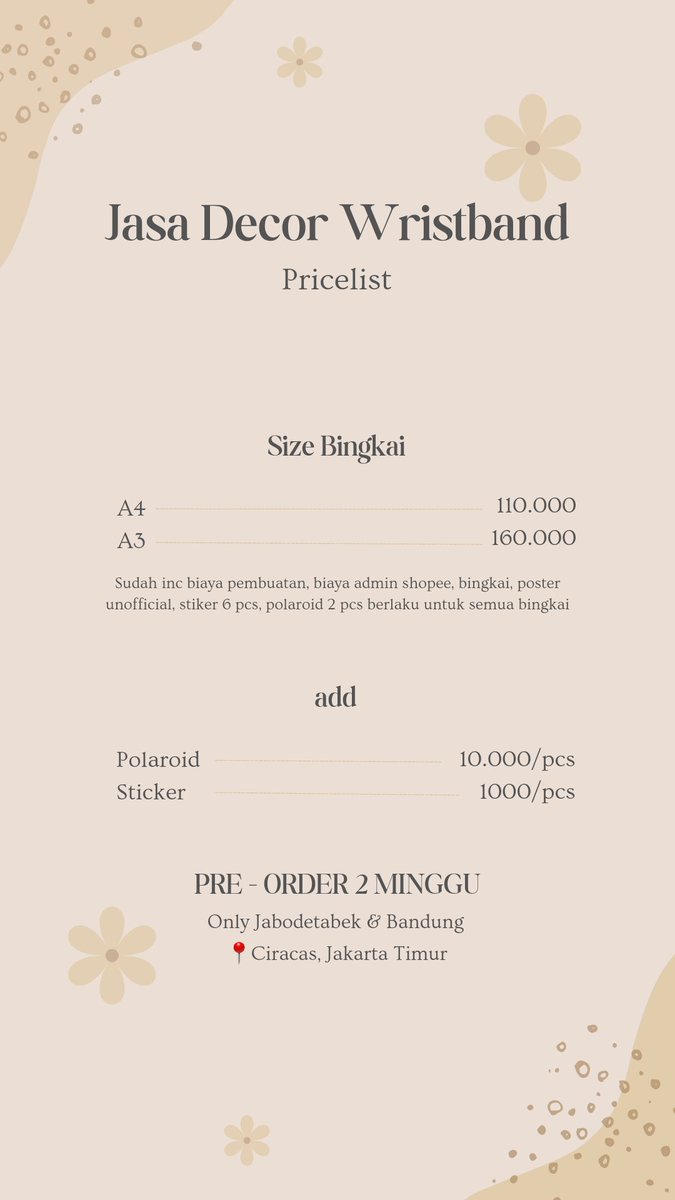 Jasa Decor Wristband
Pricelist

Size Bingkai

A4 110.000
A3 160.000

Sudah inc biaya pembuatan, biaya admin shopee, bingkai, poster unofficial, stiker 6 pcs, polaroid 2 pcs berlaku untuk semua bingkai

add

Polaroid 10.000/pcs
Sticker 1000/pcs

PRE - ORDER 2 MINGGU
Only Jabodetabek & Bandung
📍Ciracas, Jakarta Timur